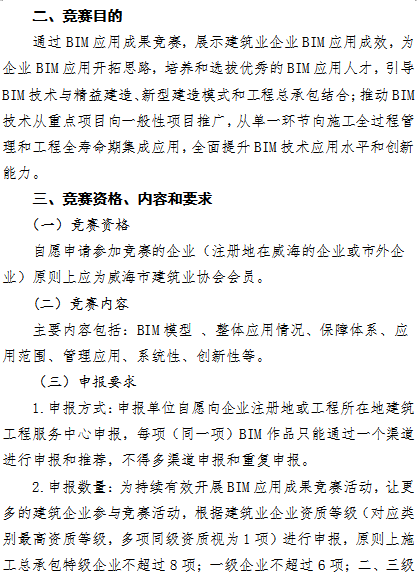 二、竞赛目的

通过BIM应用成果竞赛，展示建筑业企业BIM应用成效，为企业BIM应用开拓思路，培养和选拔优秀的BIM应用人才，引导BIM技术与精益建造、新型建造模式和工程总承包结合；推动BIM技术从重点项目向一般性项目推广，从单一环节向施工全过程管理和工程全寿命期集成应用，全面提升BIM技术应用水平和创新能力。

三、竞赛资格、内容和要求

（一）竞赛资格

自愿申请参加竞赛的企业（注册地在威海的企业或市外企业）原则上应为威海市建筑业协会会员。

（二）竞赛内容

主要内容包括：BIM模型 、整体应用情况、保障体系、应用范围、管理应用、系统性、创新性等。

（三）申报要求

1.申报方式：申报单位自愿向企业注册地或工程所在地建筑工程服务中心申报，每项（同一项）BIM作品只能通过一个渠道进行申报和推荐，不得多渠道申报和重复申报。

2.申报数量：为持续有效开展BIM应用成果竞赛活动，让更多的建筑企业参与竞赛活动，根据建筑业企业资质等级（对应类别最高资质等级，多项同级资质视为1项）进行申报，原则上施工总承包特级企业不超过8项；一级企业不超过6项；二、三级